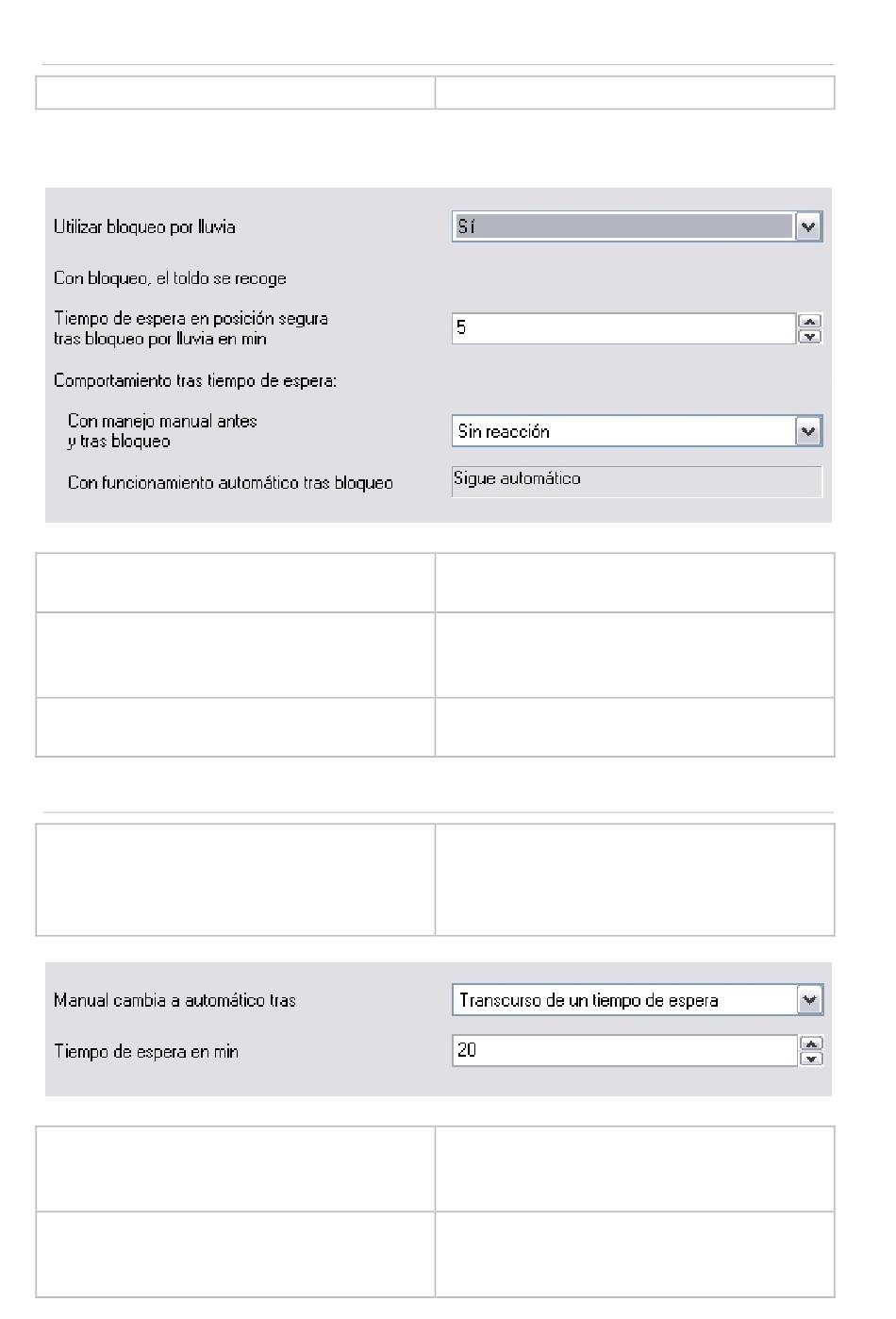 Utilizar bloqueo por lluvia

Sí

Con bloqueo, el toldo se recoge

Tiempo de espera en posición segura tras bloqueo por lluvia en min

5

Comportamiento tras tiempo de espera:

Con manejo manual antes y tras bloqueo

Sin reacción

Con funcionamiento automático tras bloqueo

Sigue automático

Manual cambia a automático tras

Transcurso de un tiempo de espera

Tiempo de espera en min

20